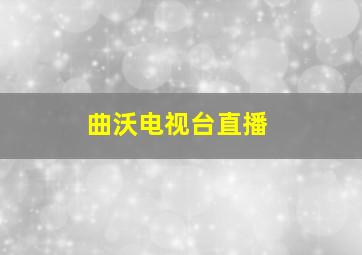 曲沃电视台直播